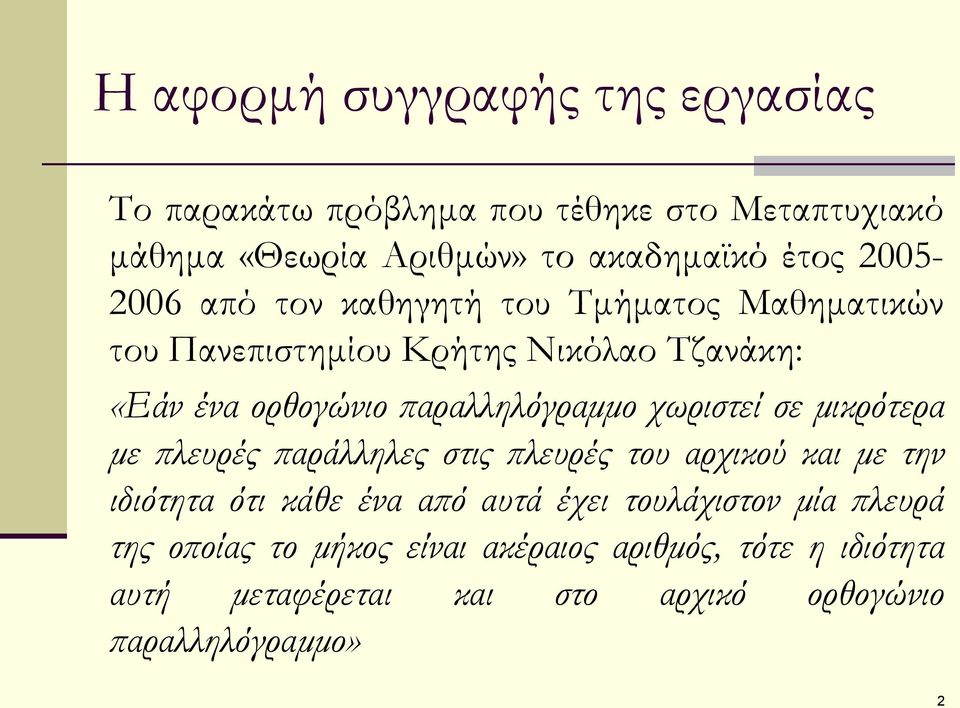 Η αφορμή συγγραφής της εργασίας

Το παρακάτω πρόβλημα που τέθηκε στο Μεταπτυχιακό μάθημα «Θεωρία Αριθμών» το ακαδημαϊκό έτος 2005-2006 από τον καθηγητή του Τμήματος Μαθηματικών του Πανεπιστημίου Κρήτης Νικόλαο Τζανάκη:

«Εάν ένα ορθογώνιο παραλληλόγραμμο χωριστεί σε μικρότερα με πλευρές παράλληλες στις πλευρές του αρχικού και με την ιδιότητα ότι κάθε ένα από αυτά έχει τουλάχιστον μία πλευρά της οποίας το μήκος είναι ακέραιος αριθμός, τότε η ιδιότητα αυτή μεταφέρεται και στο αρχικό ορθογώνιο παραλληλόγραμμο»

2